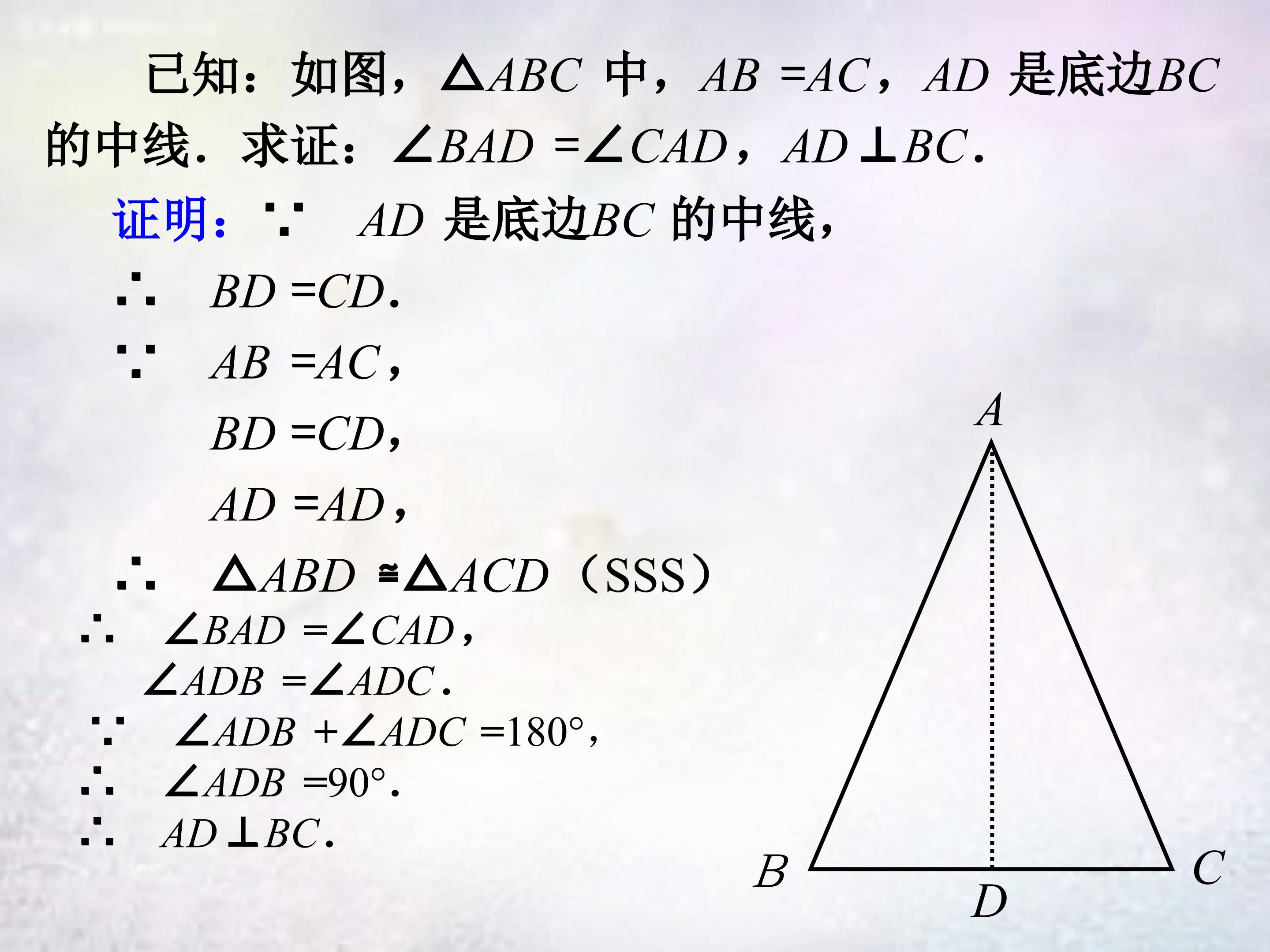 已知：如图，$\triangle ABC$中，$AB=AC$，$AD$是底边$BC$的中线．求证：$\angle BAD=\angle CAD$，$AD\perp BC$．

证明：$\because$ $AD$是底边$BC$的中线，

$\therefore$ $BD=CD$.

$\because$ $AB=AC$，

$BD=CD$，

$AD=AD$，

$\therefore$ $\triangle ABD\cong\triangle ACD$（SSS）

$\therefore$ $\angle BAD=\angle CAD$，

$\angle ADB=\angle ADC$.

$\because$ $\angle ADB+\angle ADC=180°$，

$\therefore$ $\angle ADB=90°$.

$\therefore$ $AD\perp BC$.

A

B

D

C